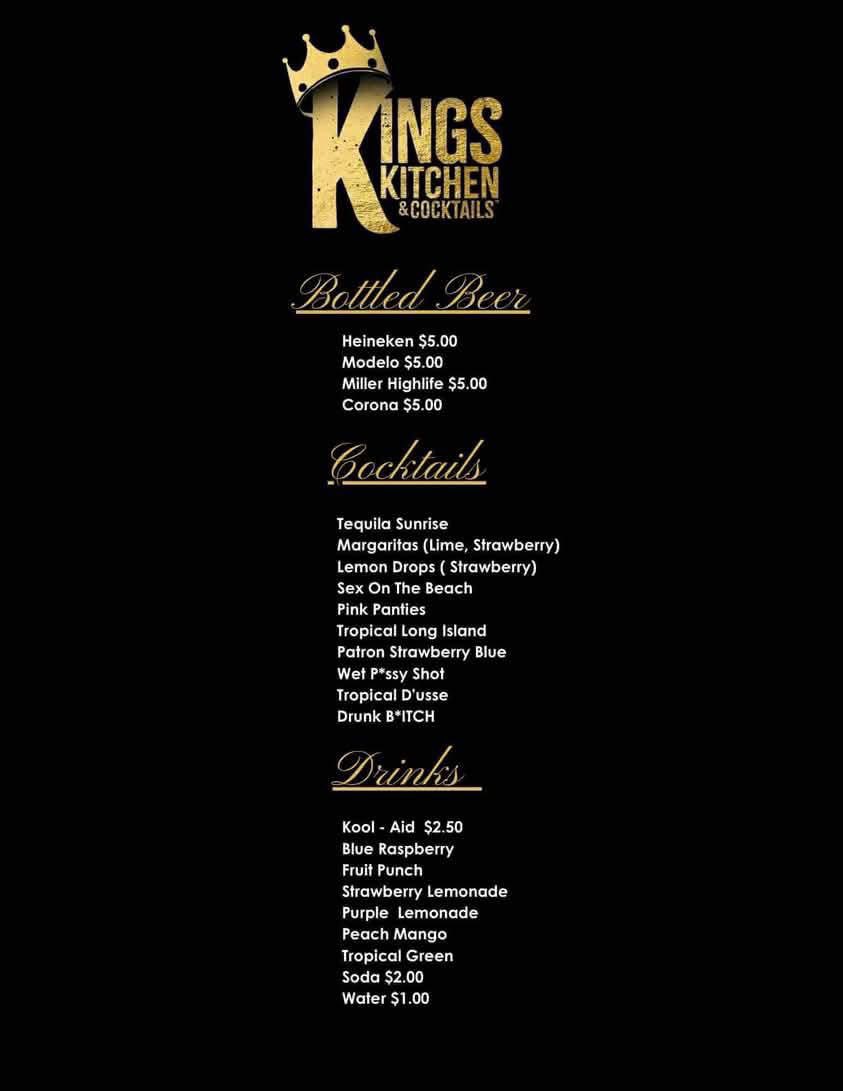 KINGS
KITCHEN
&COCKTAILS™

Bottled Beer

Heineken $5.00
Modelo $5.00
Miller Highlife $5.00
Corona $5.00

Cocktails

Tequila Sunrise
Margaritas (Lime, Strawberry)
Lemon Drops ( Strawberry)
Sex On The Beach
Pink Panties
Tropical Long Island
Patron Strawberry Blue
Wet P*ssy Shot
Tropical D'usse
Drunk B*ITCH

Drinks

Kool - Aid $2.50
Blue Raspberry
Fruit Punch
Strawberry Lemonade
Purple Lemonade
Peach Mango
Tropical Green
Soda $2.00
Water $1.00